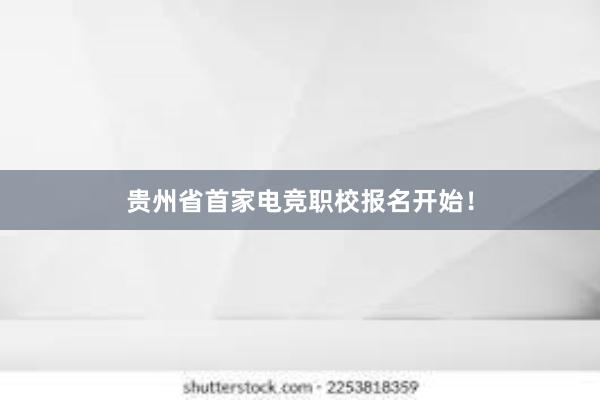 贵州省首家电竞职校报名开始！

shutterstock.com · 2253818359